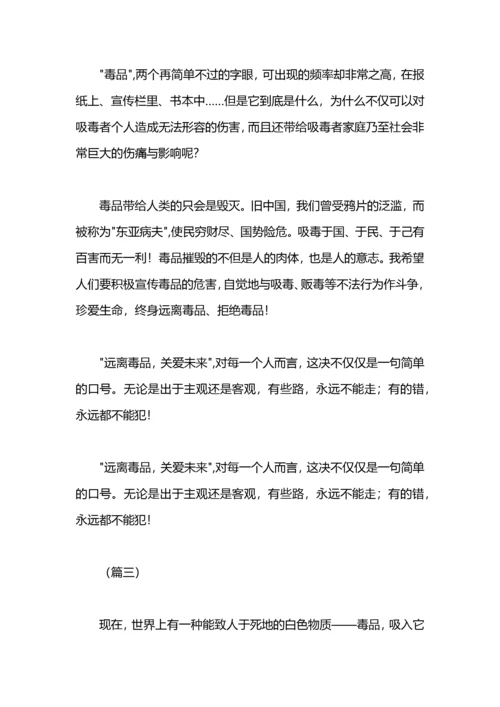 "毒品",两个再简单不过的字眼，可出现的频率却非常之高，在报纸上、宣传栏里、书本中……但是它到底是什么，为什么不仅可以对吸毒者个人造成无法形容的伤害，而且还带给吸毒者家庭乃至社会非常巨大的伤痛与影响呢?

毒品带给人类的只会是毁灭。旧中国，我们曾受鸦片的泛滥，而被称为"东亚病夫",使民穷财尽、国势险危。吸毒于国、于民、于己有百害而无一利！毒品摧毁的不但是人的肉体，也是人的意志。我希望人们要积极宣传毒品的危害，自觉地与吸毒、贩毒等不法行为作斗争，珍爱生命，终身远离毒品、拒绝毒品！

"远离毒品，关爱未来",对每一个人而言，这决不仅仅是一句简单的口号。无论是出于主观还是客观，有些路，永远不能走；有的错，永远都不能犯！

"远离毒品，关爱未来",对每一个人而言，这决不仅仅是一句简单的口号。无论是出于主观还是客观，有些路，永远不能走；有的错，永远都不能犯！

（篇三）

现在，世界上有一种能致人于死地的白色物质——毒品，吸入它